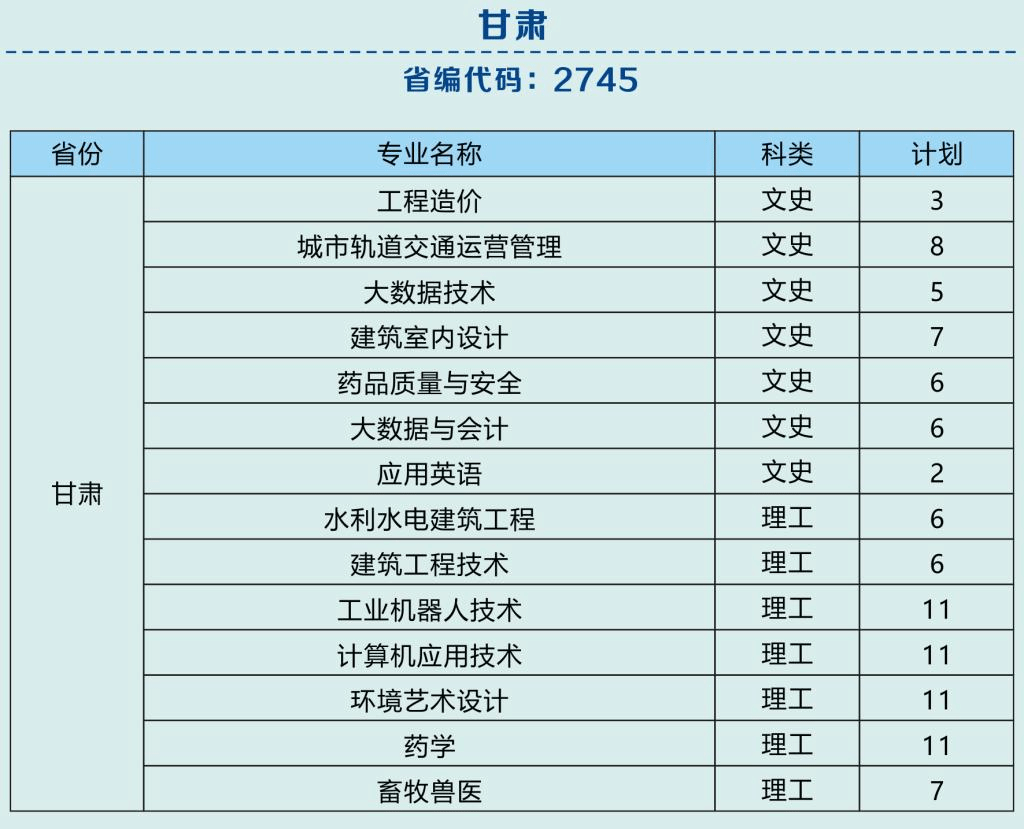 甘肃

省编代码：2745

| 省份 | 专业名称 | 科类 | 计划 |
|---|---|---|---|
| 甘肃 | 工程造价 | 文史 | 3 |
|  | 城市轨道交通运营管理 | 文史 | 8 |
|  | 大数据技术 | 文史 | 5 |
|  | 建筑室内设计 | 文史 | 7 |
|  | 药品质量与安全 | 文史 | 6 |
|  | 大数据与会计 | 文史 | 6 |
|  | 应用英语 | 文史 | 2 |
|  | 水利水电建筑工程 | 理工 | 6 |
|  | 建筑工程技术 | 理工 | 6 |
|  | 工业机器人技术 | 理工 | 11 |
|  | 计算机应用技术 | 理工 | 11 |
|  | 环境艺术设计 | 理工 | 11 |
|  | 药学 | 理工 | 11 |
|  | 畜牧兽医 | 理工 | 7 |